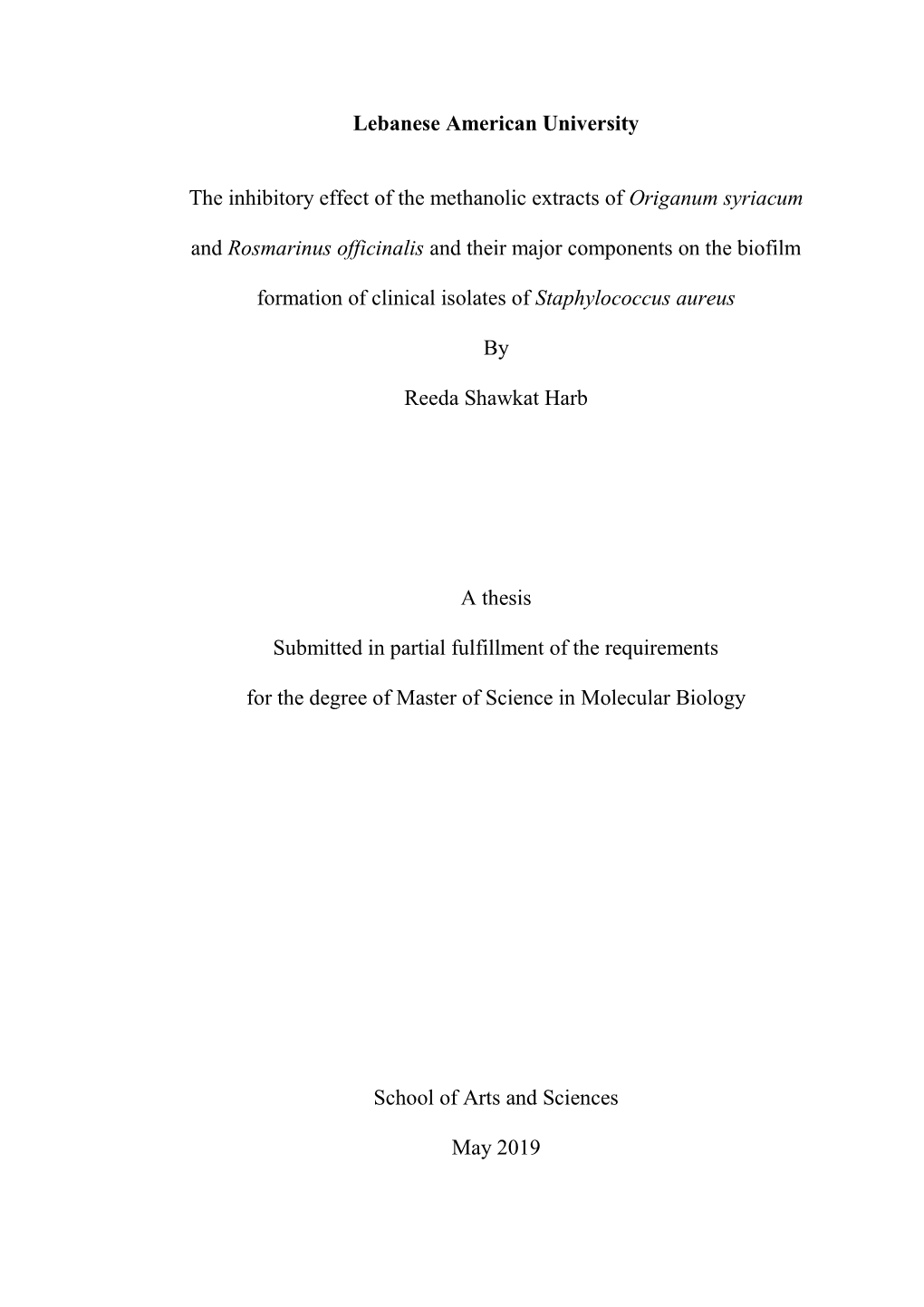 Lebanese American University

The inhibitory effect of the methanolic extracts of Origanum syriacum and Rosmarinus officinalis and their major components on the biofilm formation of clinical isolates of Staphylococcus aureus

By

Reeda Shawkat Harb

A thesis

Submitted in partial fulfillment of the requirements

for the degree of Master of Science in Molecular Biology

School of Arts and Sciences

May 2019